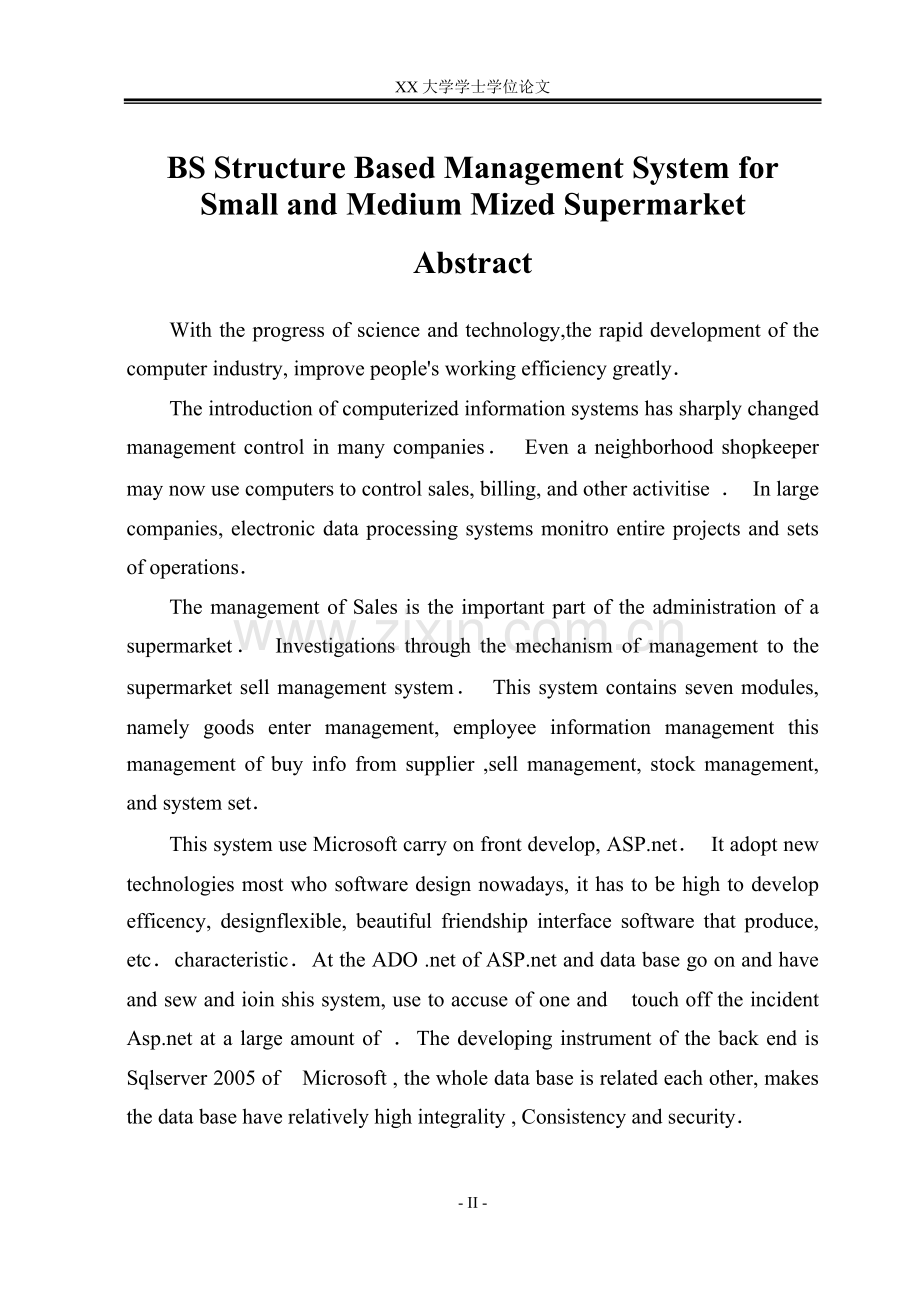 XX大学学士学位论文

BS Structure Based Management System for Small and Medium Mized Supermarket

Abstract

With the progress of science and technology,the rapid development of the computer industry, improve people's working efficiency greatly.

The introduction of computerized information systems has sharply changed management control in many companies. Even a neighborhood shopkeeper may now use computers to control sales, billing, and other activitise . In large companies, electronic data processing systems monitro entire projects and sets of operations.

The management of Sales is the important part of the administration of a supermarket. Investigations through the mechanism of management to the supermarket sell management system. This system contains seven modules, namely goods enter management, employee information management this management of buy info from supplier ,sell management, stock management, and system set.

This system use Microsoft carry on front develop, ASP.net. It adopt new technologies most who software design nowadays, it has to be high to develop efficency, designflexible, beautiful friendship interface software that produce, etc. characteristic. At the ADO .net of ASP.net and data base go on and have and sew and ioin shis system, use to accuse of one and touch off the incident Asp.net at a large amount of . The developing instrument of the back end is Sqlserver 2005 of Microsoft , the whole data base is related each other, makes the data base have relatively high integrality , Consistency and security.

- II -

www.zixin.com.cn